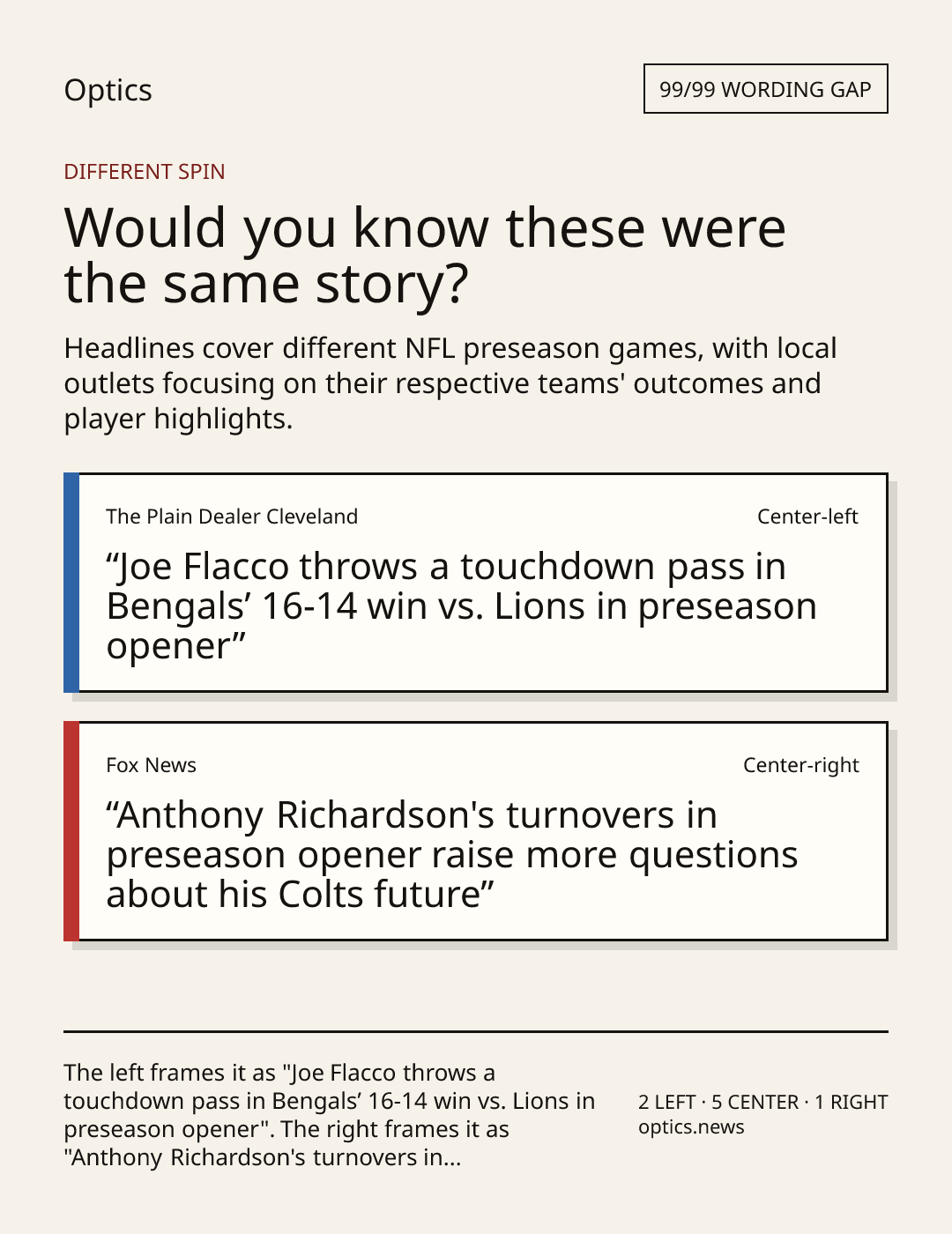 Optics

99/99 WORDING GAP

DIFFERENT SPIN

Would you know these were the same story?

Headlines cover different NFL preseason games, with local outlets focusing on their respective teams' outcomes and player highlights.

The Plain Dealer Cleveland

Center-left

“Joe Flacco throws a touchdown pass in Bengals’ 16-14 win vs. Lions in preseason opener”

Fox News

Center-right

“Anthony Richardson's turnovers in preseason opener raise more questions about his Colts future”

The left frames it as "Joe Flacco throws a touchdown pass in Bengals’ 16-14 win vs. Lions in preseason opener". The right frames it as "Anthony Richardson's turnovers in...

2 LEFT · 5 CENTER · 1 RIGHT
optics.news